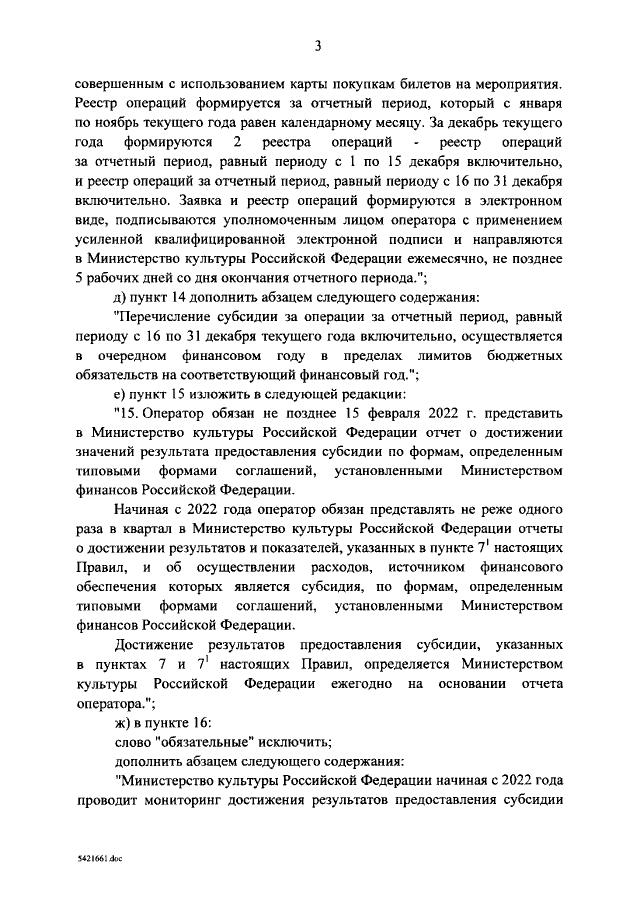 3

совершенным с использованием карты покупкам билетов на мероприятия. Реестр операций формируется за отчетный период, который с января по ноябрь текущего года равен календарному месяцу. За декабрь текущего года формируются 2 реестра операций - реестр операций за отчетный период, равный периоду с 1 по 15 декабря включительно, и реестр операций за отчетный период, равный периоду с 16 по 31 декабря включительно. Заявка и реестр операций формируются в электронном виде, подписываются уполномоченным лицом оператора с применением усиленной квалифицированной электронной подписи и направляются в Министерство культуры Российской Федерации ежемесячно, не позднее 5 рабочих дней со дня окончания отчетного периода.";

д) пункт 14 дополнить абзацем следующего содержания:

"Перечисление субсидии за операции за отчетный период, равный периоду с 16 по 31 декабря текущего года включительно, осуществляется в очередном финансовом году в пределах лимитов бюджетных обязательств на соответствующий финансовый год.";

е) пункт 15 изложить в следующей редакции:

"15. Оператор обязан не позднее 15 февраля 2022 г. представить в Министерство культуры Российской Федерации отчет о достижении значений результата предоставления субсидии по формам, определенным типовыми формами соглашений, установленными Министерством финансов Российской Федерации.

Начиная с 2022 года оператор обязан представлять не реже одного раза в квартал в Министерство культуры Российской Федерации отчеты о достижении результатов и показателей, указанных в пункте $7^1$ настоящих Правил, и об осуществлении расходов, источником финансового обеспечения которых является субсидия, по формам, определенным типовыми формами соглашений, установленными Министерством финансов Российской Федерации.

Достижение результатов предоставления субсидии, указанных в пунктах 7 и $7^1$ настоящих Правил, определяется Министерством культуры Российской Федерации ежегодно на основании отчета оператора.";

ж) в пункте 16:

слово "обязательные" исключить;

дополнить абзацем следующего содержания:

"Министерство культуры Российской Федерации начиная с 2022 года проводит мониторинг достижения результатов предоставления субсидии

5421661.doc